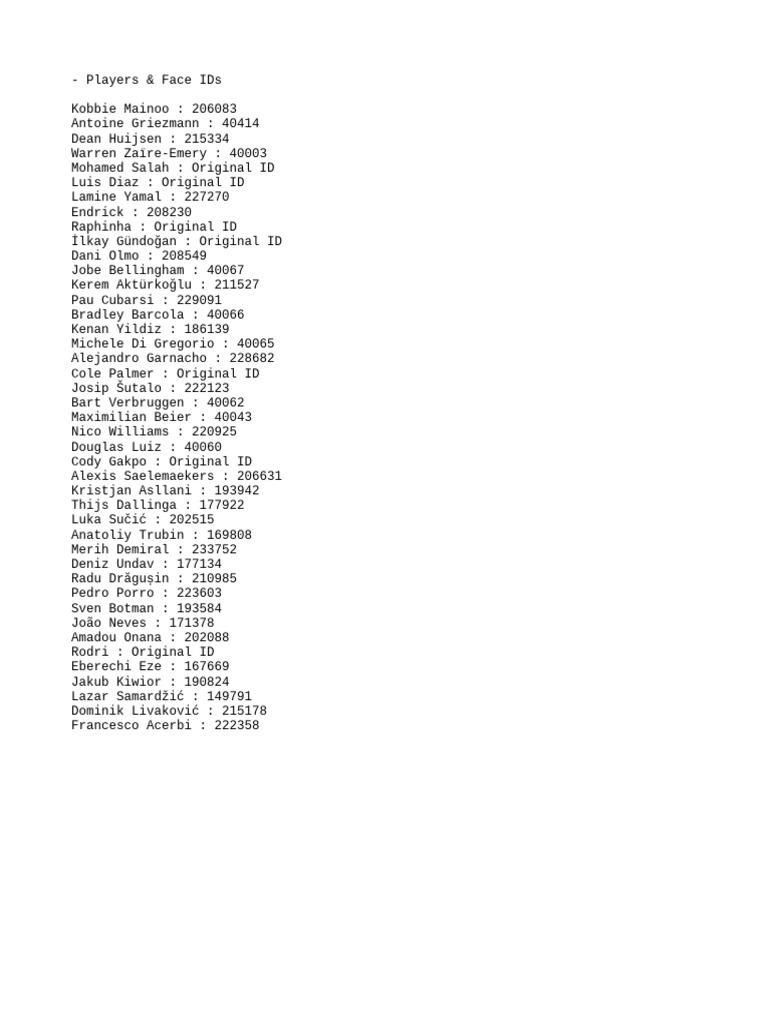 - Players & Face IDs

Kobbie Mainoo : 206083
Antoine Griezmann : 40414
Dean Huijsen : 215334
Warren Zaïre-Emery : 40003
Mohamed Salah : Original ID
Luis Diaz : Original ID
Lamine Yamal : 227270
Endrick : 208230
Raphinha : Original ID
İlkay Gündoğan : Original ID
Dani Olmo : 208549
Jobe Bellingham : 40067
Kerem Aktürkoğlu : 211527
Pau Cubarsi : 229091
Bradley Barcola : 40066
Kenan Yildiz : 186139
Michele Di Gregorio : 40065
Alejandro Garnacho : 228682
Cole Palmer : Original ID
Josip Šutalo : 222123
Bart Verbruggen : 40062
Maximilian Beier : 40043
Nico Williams : 220925
Douglas Luiz : 40060
Cody Gakpo : Original ID
Alexis Saelemaekers : 206631
Kristjan Asllani : 193942
Thijs Dallinga : 177922
Luka Sučić : 202515
Anatoliy Trubin : 169808
Merih Demiral : 233752
Deniz Undav : 177134
Radu Drăgușin : 210985
Pedro Porro : 223603
Sven Botman : 193584
João Neves : 171378
Amadou Onana : 202088
Rodri : Original ID
Eberechi Eze : 167669
Jakub Kiwior : 190824
Lazar Samardžić : 149791
Dominik Livaković : 215178
Francesco Acerbi : 222358